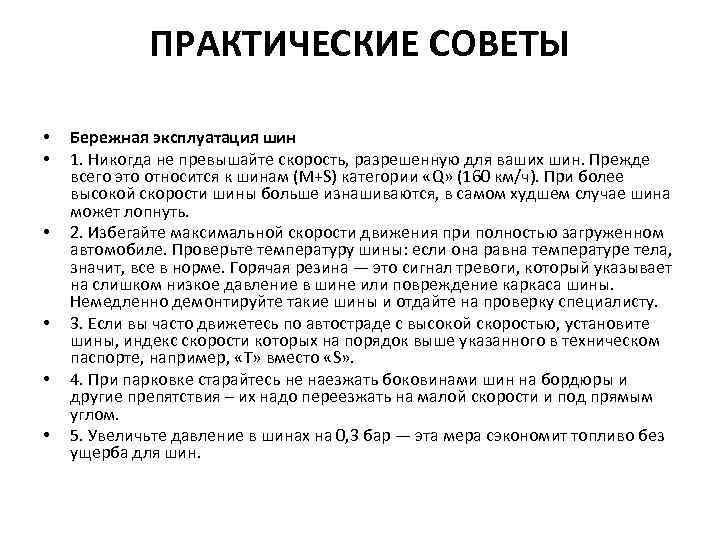 ПРАКТИЧЕСКИЕ СОВЕТЫ

• Бережная эксплуатация шин

• 1. Никогда не превышайте скорость, разрешенную для ваших шин. Прежде всего это относится к шинам (M+S) категории «Q» (160 км/ч). При более высокой скорости шины больше изнашиваются, в самом худшем случае шина может лопнуть.

• 2. Избегайте максимальной скорости движения при полностью загруженном автомобиле. Проверьте температуру шины: если она равна температуре тела, значит, все в норме. Горячая резина — это сигнал тревоги, который указывает на слишком низкое давление в шине или повреждение каркаса шины. Немедленно демонтируйте такие шины и отдайте на проверку специалисту.

• 3. Если вы часто движетесь по автостраде с высокой скоростью, установите шины, индекс скорости которых на порядок выше указанного в техническом паспорте, например, «T» вместо «S».

• 4. При парковке старайтесь не наезжать боковинами шин на бордюры и другие препятствия – их надо переезжать на малой скорости и под прямым углом.

• 5. Увеличьте давление в шинах на 0,3 бар — эта мера сэкономит топливо без ущерба для шин.